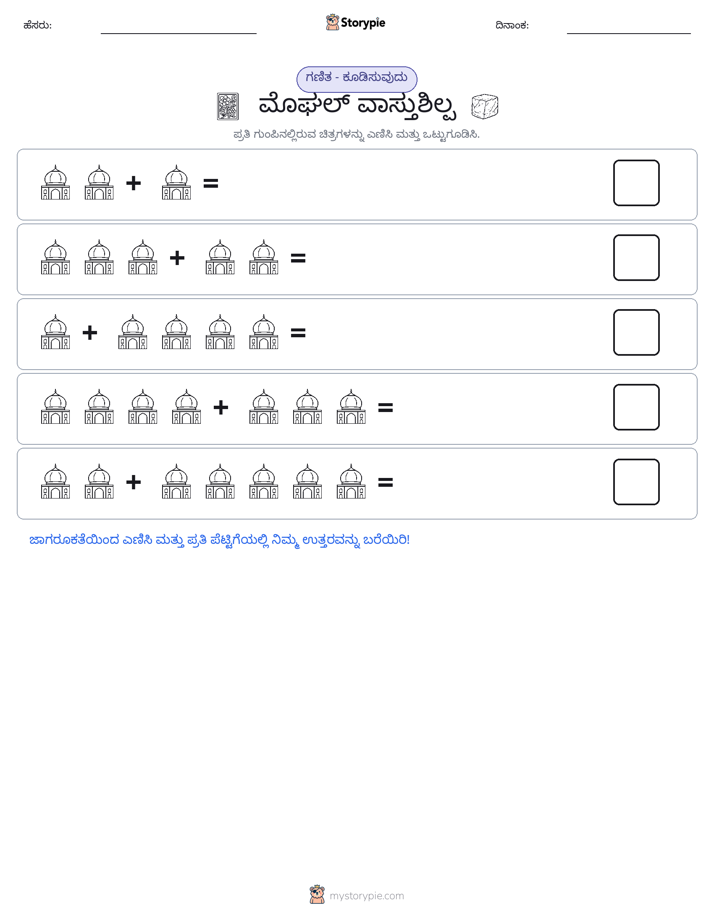 ಹೆಸರು: ____ Storypie ದಿನಾಂಕ: ____

ಗಣಿತ - ಕೂಡಿಸುವುದು

ಮೊಘಲ್ ವಾಸ್ತುಶಿಲ್ಪ

ಪ್ರತಿ ಗುಂಪಿನಲ್ಲಿರುವ ಚಿತ್ರಗಳನ್ನು ಎಣಿಸಿ ಮತ್ತು ಒಟ್ಟುಗೂಡಿಸಿ.

+ =

+ =

+ =

+ =

+ =

ಜಾಗರೂಕತೆಯಿಂದ ಎಣಿಸಿ ಮತ್ತು ಪ್ರತಿ ಪೆಟ್ಟಿಗೆಯಲ್ಲಿ ನಿಮ್ಮ ಉತ್ತರವನ್ನು ಬರೆಯಿರಿ!

mystorypie.com